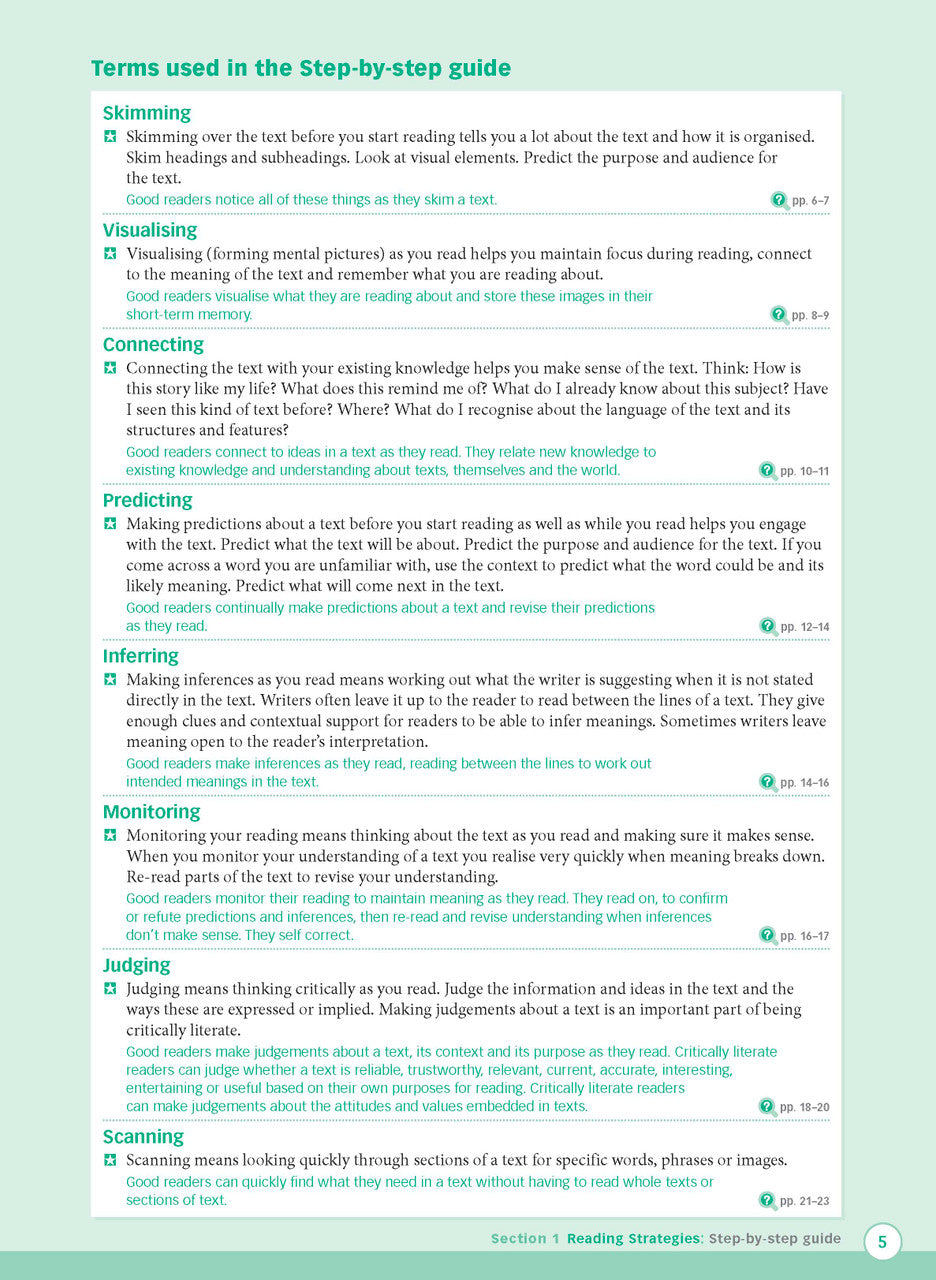 Terms used in the Step-by-step guide

Skimming

Skimming over the text before you start reading tells you a lot about the text and how it is organised. Skim headings and subheadings. Look at visual elements. Predict the purpose and audience for the text.

Good readers notice all of these things as they skim a text.

pp. 6–7

Visualising

Visualising (forming mental pictures) as you read helps you maintain focus during reading, connect to the meaning of the text and remember what you are reading about.

Good readers visualise what they are reading about and store these images in their short-term memory.

pp. 8–9

Connecting

Connecting the text with your existing knowledge helps you make sense of the text. Think: How is this story like my life? What does this remind me of? What do I already know about this subject? Have I seen this kind of text before? Where? What do I recognise about the language of the text and its structures and features?

Good readers connect to ideas in a text as they read. They relate new knowledge to existing knowledge and understanding about texts, themselves and the world.

pp. 10–11

Predicting

Making predictions about a text before you start reading as well as while you read helps you engage with the text. Predict what the text will be about. Predict the purpose and audience for the text. If you come across a word you are unfamiliar with, use the context to predict what the word could be and its likely meaning. Predict what will come next in the text.

Good readers continually make predictions about a text and revise their predictions as they read.

pp. 12–14

Inferring

Making inferences as you read means working out what the writer is suggesting when it is not stated directly in the text. Writers often leave it up to the reader to read between the lines of a text. They give enough clues and contextual support for readers to be able to infer meanings. Sometimes writers leave meaning open to the reader's interpretation.

Good readers make inferences as they read, reading between the lines to work out intended meanings in the text.

pp. 14–16

Monitoring

Monitoring your reading means thinking about the text as you read and making sure it makes sense. When you monitor your understanding of a text you realise very quickly when meaning breaks down. Re-read parts of the text to revise your understanding.

Good readers monitor their reading to maintain meaning as they read. They read on, to confirm or refute predictions and inferences, then re-read and revise understanding when inferences don't make sense. They self correct.

pp. 16–17

Judging

Judging means thinking critically as you read. Judge the information and ideas in the text and the ways these are expressed or implied. Making judgements about a text is an important part of being critically literate.

Good readers make judgements about a text, its context and its purpose as they read. Critically literate readers can judge whether a text is reliable, trustworthy, relevant, current, accurate, interesting, entertaining or useful based on their own purposes for reading. Critically literate readers can make judgements about the attitudes and values embedded in texts.

pp. 18–20

Scanning

Scanning means looking quickly through sections of a text for specific words, phrases or images.

Good readers can quickly find what they need in a text without having to read whole texts or sections of text.

pp. 21–23

Section 1 Reading Strategies: Step-by-step guide 5